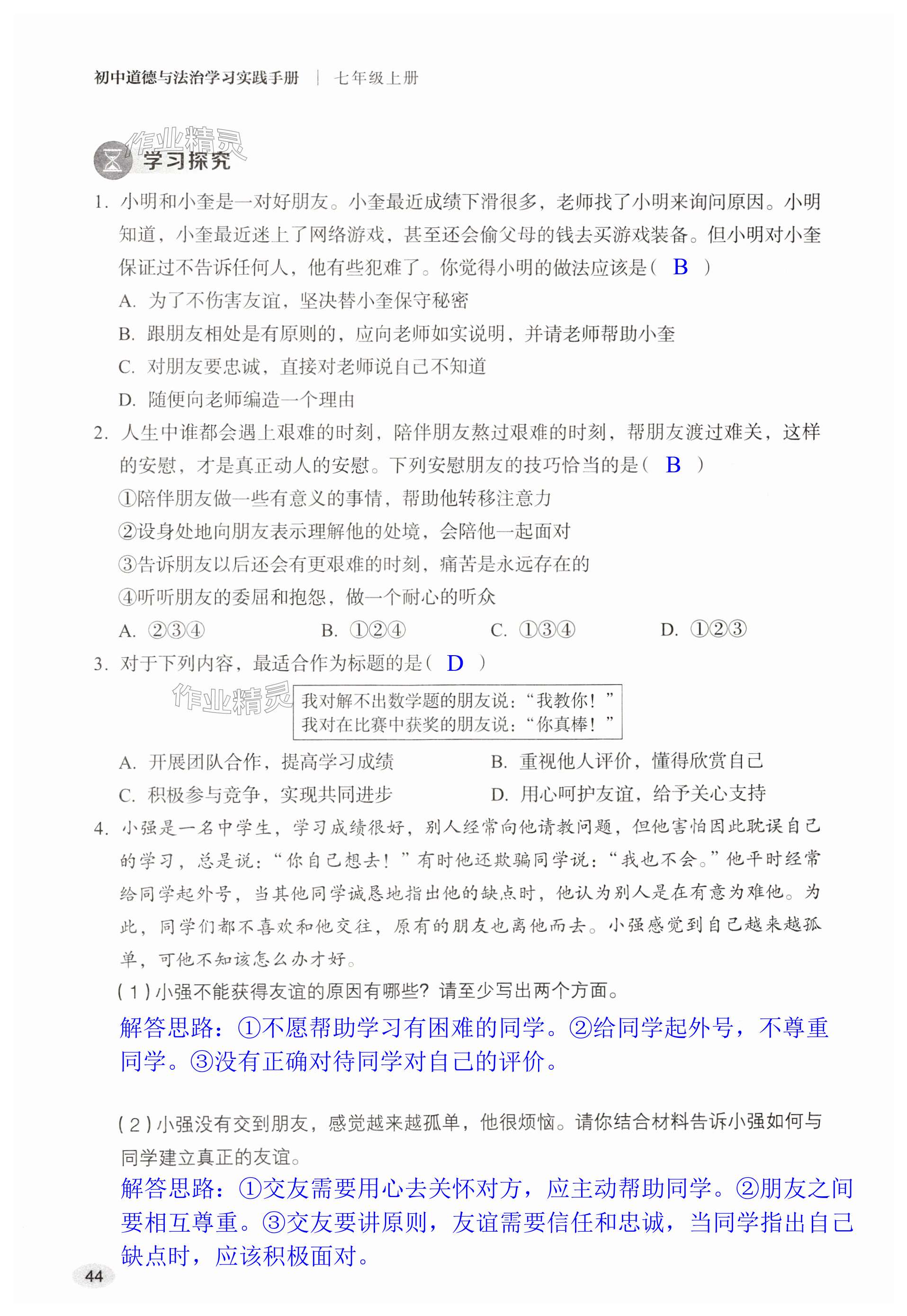 初中道德与法治学习实践手册 | 七年级上册

作业精灵

学习探究

1. 小明和小奎是一对好朋友。小奎最近成绩下滑很多，老师找了小明来询问原因。小明知道，小奎最近迷上了网络游戏，甚至还会偷父母的钱去买游戏装备。但小明对小奎保证过不告诉任何人，他有些犯难了。你觉得小明的做法应该是（ B ）

A. 为了不伤害友谊，坚决替小奎保守秘密

B. 跟朋友相处是有原则的，应向老师如实说明，并请老师帮助小奎

C. 对朋友要忠诚，直接对老师说自己不知道

D. 随便向老师编造一个理由

2. 人生中谁都会遇上艰难的时刻，陪伴朋友熬过艰难的时刻，帮朋友渡过难关，这样的安慰，才是真正动人的安慰。下列安慰朋友的技巧恰当的是（ B ）

①陪伴朋友做一些有意义的事情，帮助他转移注意力

②设身处地向朋友表示理解他的处境，会陪他一起面对

③告诉朋友以后还会有更艰难的时刻，痛苦是永远存在的

④听听朋友的委屈和抱怨，做一个耐心的听众

A. ②③④　　B. ①②④　　C. ①③④　　D. ①②③

3. 对于下列内容，最适合作为标题的是（ D ）

作业精灵

我对解不出数学题的朋友说：“我教你！”
我对在比赛中获奖的朋友说：“你真棒！”

A. 开展团队合作，提高学习成绩　　B. 重视他人评价，懂得欣赏自己

C. 积极参与竞争，实现共同进步　　D. 用心呵护友谊，给予关心支持

4. 小强是一名中学生，学习成绩很好，别人经常向他请教问题，但他害怕因此耽误自己的学习，总是说：“你自己想去！”有时他还欺骗同学说：“我也不会。”他平时经常给同学起外号，当其他同学诚恳地指出他的缺点时，他认为别人是在有意为难他。为此，同学们都不喜欢和他交往，原有的朋友也离他而去。小强感觉到自己越来越孤单，可他不知该怎么办才好。

（1）小强不能获得友谊的原因有哪些？请至少写出两个方面。

解答思路：①不愿帮助学习有困难的同学。②给同学起外号，不尊重同学。③没有正确对待同学对自己的评价。

（2）小强没有交到朋友，感觉越来越孤单，他很烦恼。请你结合材料告诉小强如何与同学建立真正的友谊。

解答思路：①交友需要用心去关怀对方，应主动帮助同学。②朋友之间要相互尊重。③交友要讲原则，友谊需要信任和忠诚，当同学指出自己缺点时，应该积极面对。

44